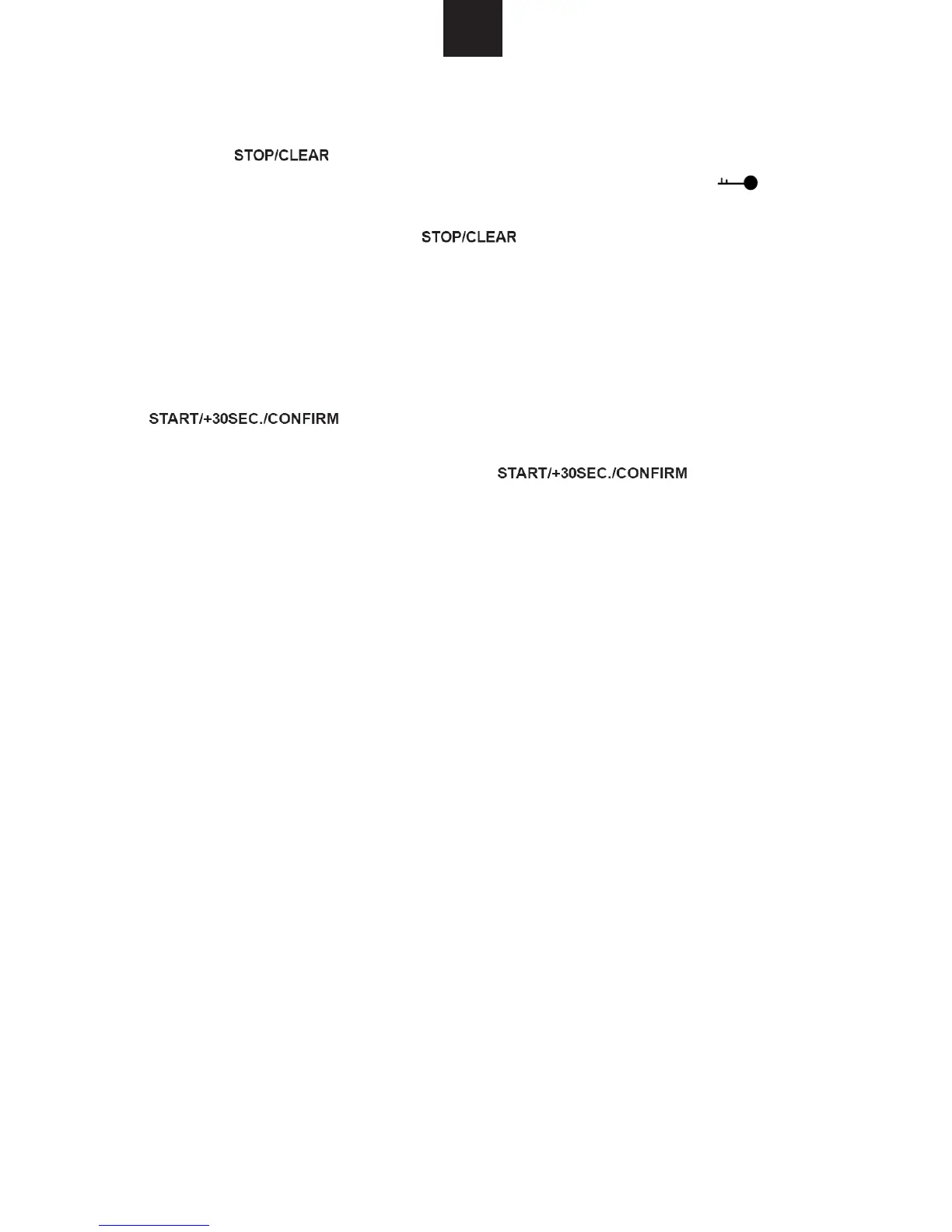 STOP/CLEAR

STOP/CLEAR

START/+30SEC./CONFIRM

START/+30SEC./CONFIRM